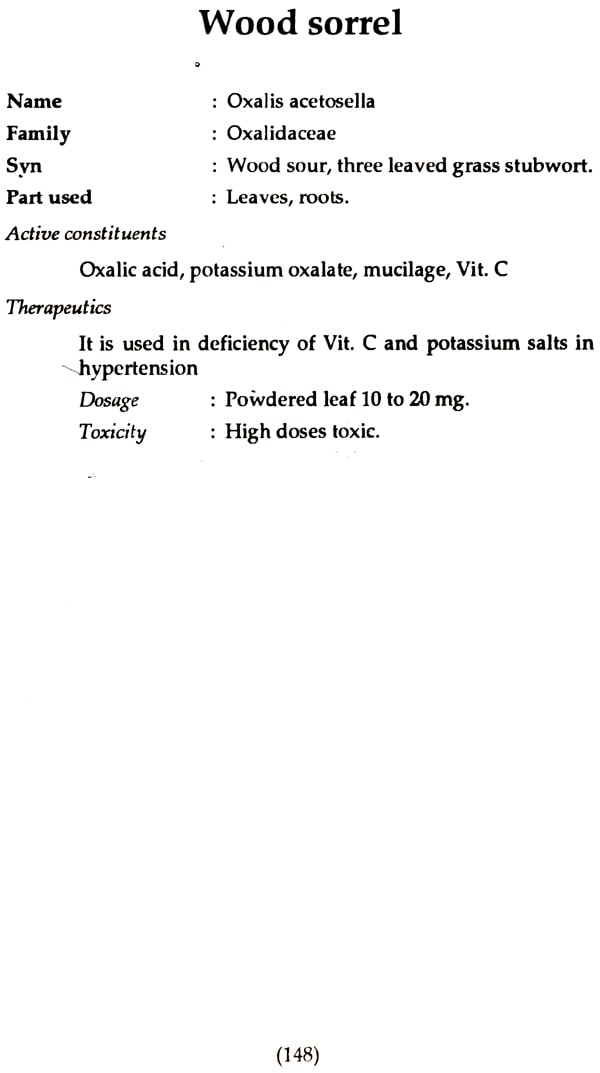 Wood sorrel

Name : Oxalis acetosella
Family : Oxalidaceae
Syn : Wood sour, three leaved grass stubwort.
Part used : Leaves, roots.

Active constituents

Oxalic acid, potassium oxalate, mucilage, Vit. C

Therapeutics

It is used in deficiency of Vit. C and potassium salts in hypertension

Dosage : Powdered leaf 10 to 20 mg.
Toxicity : High doses toxic.

(148)